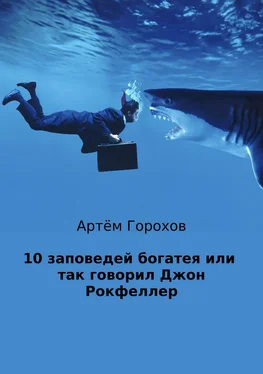 Артём Горохов

10 заповедей богатея или так говорил Джон Рокфеллер